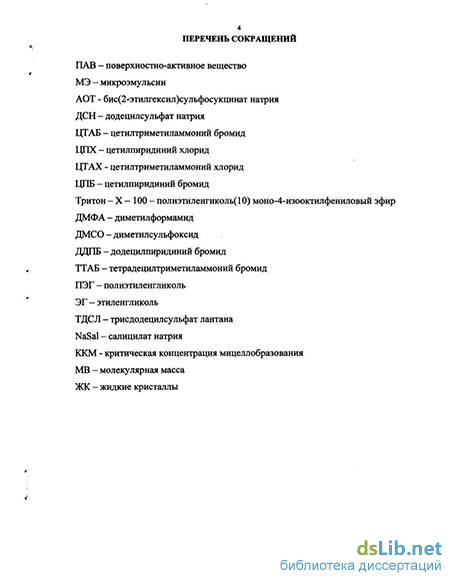 4
ПЕРЕЧЕНЬ СОКРАЩЕНИЙ

ПАВ – поверхностно-активное вещество

МЭ – микроэмульсии

АОТ - бис(2-этилгексил)сульфосукцинат натрия

ДСН – додецилсульфат натрия

ЦТАБ – цетилтриметиламмоний бромид

ЦПХ – цетилпиридиний хлорид

ЦТАХ - цетилтриметиламмоний хлорид

ЦПБ – цетилпиридиний бромид

Тритон – Х – 100 – полиэтиленгиколь(10) моно-4-изооктилфениловый эфир

ДМФА – диметилформамид

ДМСО – диметилсульфоксид

ДДПБ – додецилпиридиний бромид

ТТАБ – тетрадецилтриметиламмоний бромид

ПЭГ – полиэтиленгликоль

ЭГ – этиленгликоль

ТДСЛ – трисдодецилсульфат лантана

NaSal – салицилат натрия

ККМ - критическая концентрация мицеллобразования

МВ – молекулярная масса

ЖК – жидкие кристаллы

dsLib.net
библиотека диссертаций